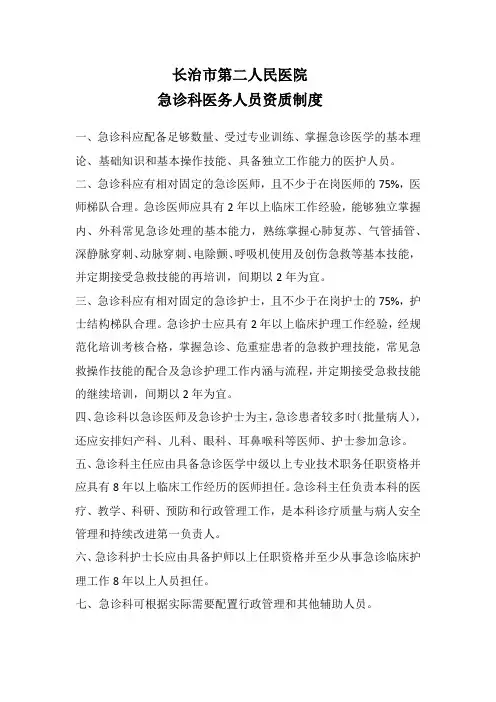 长治市第二人民医院
急诊科医务人员资质制度

一、急诊科应配备足够数量、受过专业训练、掌握急诊医学的基本理论、基础知识和基本操作技能、具备独立工作能力的医护人员。

二、急诊科应有相对固定的急诊医师，且不少于在岗医师的75%，医师梯队合理。急诊医师应具有2年以上临床工作经验，能够独立掌握内、外科常见急诊处理的基本能力，熟练掌握心肺复苏、气管插管、深静脉穿刺、动脉穿刺、电除颤、呼吸机使用及创伤急救等基本技能，并定期接受急救技能的再培训，间期以2年为宜。

三、急诊科应有相对固定的急诊护士，且不少于在岗护士的75%，护士结构梯队合理。急诊护士应具有2年以上临床护理工作经验，经规范化培训考核合格，掌握急诊、危重症患者的急救护理技能，常见急救操作技能的配合及急诊护理工作内涵与流程，并定期接受急救技能的继续培训，间期以2年为宜。

四、急诊科以急诊医师及急诊护士为主，急诊患者较多时（批量病人），还应安排妇产科、儿科、眼科、耳鼻喉科等医师、护士参加急诊。

五、急诊科主任应由具备急诊医学中级以上专业技术职务任职资格并应具有8年以上临床工作经历的医师担任。急诊科主任负责本科的医疗、教学、科研、预防和行政管理工作，是本科诊疗质量与病人安全管理和持续改进第一负责人。

六、急诊科护士长应由具备护师以上任职资格并至少从事急诊临床护理工作8年以上人员担任。

七、急诊科可根据实际需要配置行政管理和其他辅助人员。